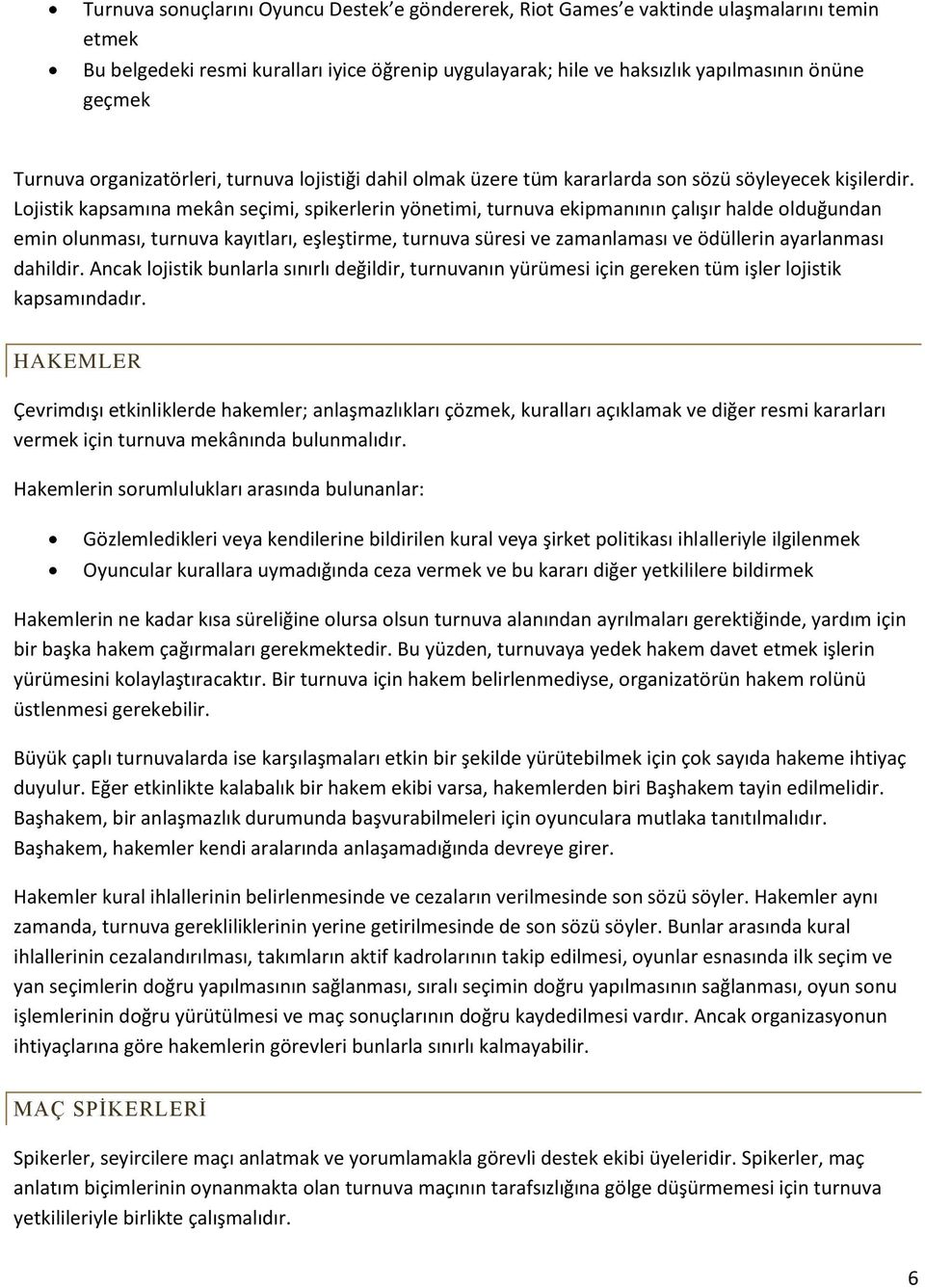 • Turnuva sonuçlarını Oyuncu Destek'e göndererek, Riot Games'e vaktinde ulaşmalarını temin etmek
• Bu belgedeki resmi kuralları iyice öğrenip uygulayarak; hile ve haksızlık yapılmasının önüne geçmek

Turnuva organizatörleri, turnuva lojistiği dahil olmak üzere tüm kararlarda son sözü söyleyecek kişilerdir. Lojistik kapsamına mekân seçimi, spikerlerin yönetimi, turnuva ekipmanının çalışır halde olduğundan emin olunması, turnuva kayıtları, eşleştirme, turnuva süresi ve zamanlaması ve ödüllerin ayarlanması dahildir. Ancak lojistik bunlarla sınırlı değildir, turnuvanın yürümesi için gereken tüm işler lojistik kapsamındadır.

HAKEMLER

Çevrimdışı etkinliklerde hakemler; anlaşmazlıkları çözmek, kuralları açıklamak ve diğer resmi kararları vermek için turnuva mekânında bulunmalıdır.

Hakemlerin sorumlulukları arasında bulunanlar:

• Gözlemledikleri veya kendilerine bildirilen kural veya şirket politikası ihlalleriyle ilgilenmek
• Oyuncular kurallara uymadığında ceza vermek ve bu kararı diğer yetkililere bildirmek

Hakemlerin ne kadar kısa süreliğine olursa olsun turnuva alanından ayrılmaları gerektiğinde, yardım için bir başka hakem çağırmaları gerekmektedir. Bu yüzden, turnuvaya yedek hakem davet etmek işlerin yürümesini kolaylaştıracaktır. Bir turnuva için hakem belirlenmediyse, organizatörün hakem rolünü üstlenmesi gerekebilir.

Büyük çaplı turnuvalarda ise karşılaşmaları etkin bir şekilde yürütebilmek için çok sayıda hakeme ihtiyaç duyulur. Eğer etkinlikte kalabalık bir hakem ekibi varsa, hakemlerden biri Başhakem tayin edilmelidir. Başhakem, bir anlaşmazlık durumunda başvurabilmeleri için oyunculara mutlaka tanıtılmalıdır. Başhakem, hakemler kendi aralarında anlaşamadığında devreye girer.

Hakemler kural ihlallerinin belirlenmesinde ve cezaların verilmesinde son sözü söyler. Hakemler aynı zamanda, turnuva gerekliliklerinin yerine getirilmesinde de son sözü söyler. Bunlar arasında kural ihlallerinin cezalandırılması, takımların aktif kadrolarının takip edilmesi, oyunlar esnasında ilk seçim ve yan seçimlerin doğru yapılmasının sağlanması, sıralı seçimin doğru yapılmasının sağlanması, oyun sonu işlemlerinin doğru yürütülmesi ve maç sonuçlarının doğru kaydedilmesi vardır. Ancak organizasyonun ihtiyaçlarına göre hakemlerin görevleri bunlarla sınırlı kalmayabilir.

MAÇ SPİKERLERİ

Spikerler, seyircilere maçı anlatmak ve yorumlamakla görevli destek ekibi üyeleridir. Spikerler, maç anlatım biçimlerinin oynanmakta olan turnuva maçının tarafsızlığına gölge düşürmemesi için turnuva yetkilileriyle birlikte çalışmalıdır.

6